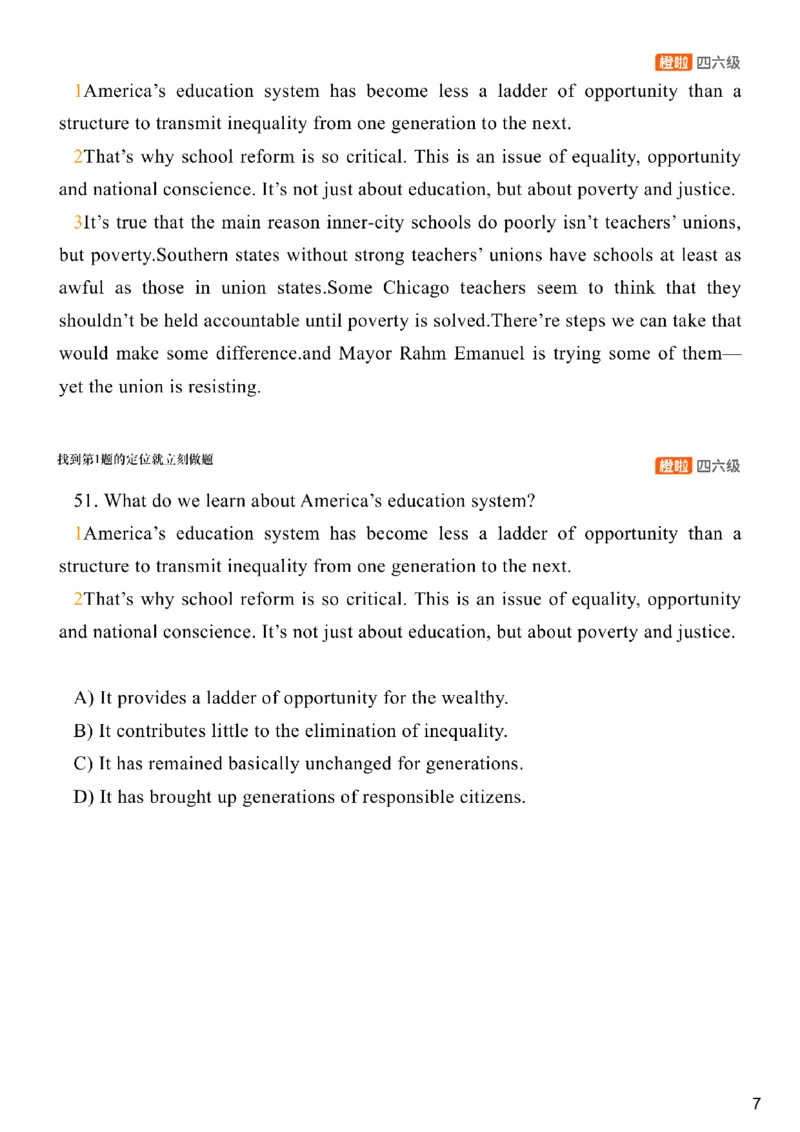 橙啦 四六级

1America's education system has become less a ladder of opportunity than a structure to transmit inequality from one generation to the next.

2That's why school reform is so critical. This is an issue of equality, opportunity and national conscience. It's not just about education, but about poverty and justice.

3It's true that the main reason inner-city schools do poorly isn't teachers' unions, but poverty.Southern states without strong teachers' unions have schools at least as awful as those in union states.Some Chicago teachers seem to think that they shouldn't be held accountable until poverty is solved.There're steps we can take that would make some difference.and Mayor Rahm Emanuel is trying some of them—yet the union is resisting.

找到第1题的定位就立刻做题

橙啦 四六级

51. What do we learn about America's education system?

1America's education system has become less a ladder of opportunity than a structure to transmit inequality from one generation to the next.

2That's why school reform is so critical. This is an issue of equality, opportunity and national conscience. It's not just about education, but about poverty and justice.

A) It provides a ladder of opportunity for the wealthy.
B) It contributes little to the elimination of inequality.
C) It has remained basically unchanged for generations.
D) It has brought up generations of responsible citizens.

7